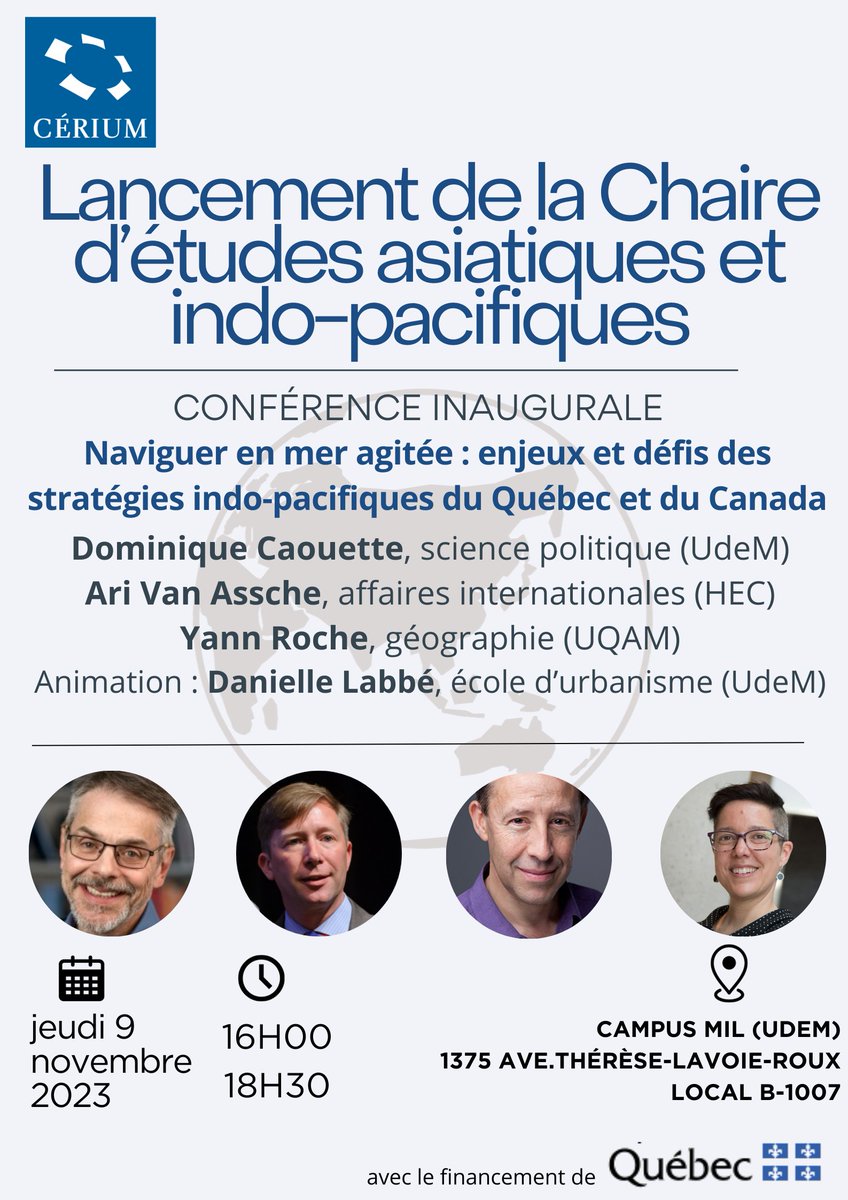 CÉRIUM

Lancement de la Chaire d'études asiatiques et indo-pacifiques

CONFÉRENCE INAUGURALE

Naviguer en mer agitée : enjeux et défis des stratégies indo-pacifiques du Québec et du Canada

Dominique Caouette, science politique (UdeM)
Ari Van Assche, affaires internationales (HEC)
Yann Roche, géographie (UQAM)
Animation : Danielle Labbé, école d'urbanisme (UdeM)

jeudi 9 novembre 2023

16H00
18H30

CAMPUS MIL (UDEM)
1375 AVE.THÉRÈSE-LAVOIE-ROUX
LOCAL B-1007

avec le financement de Québec